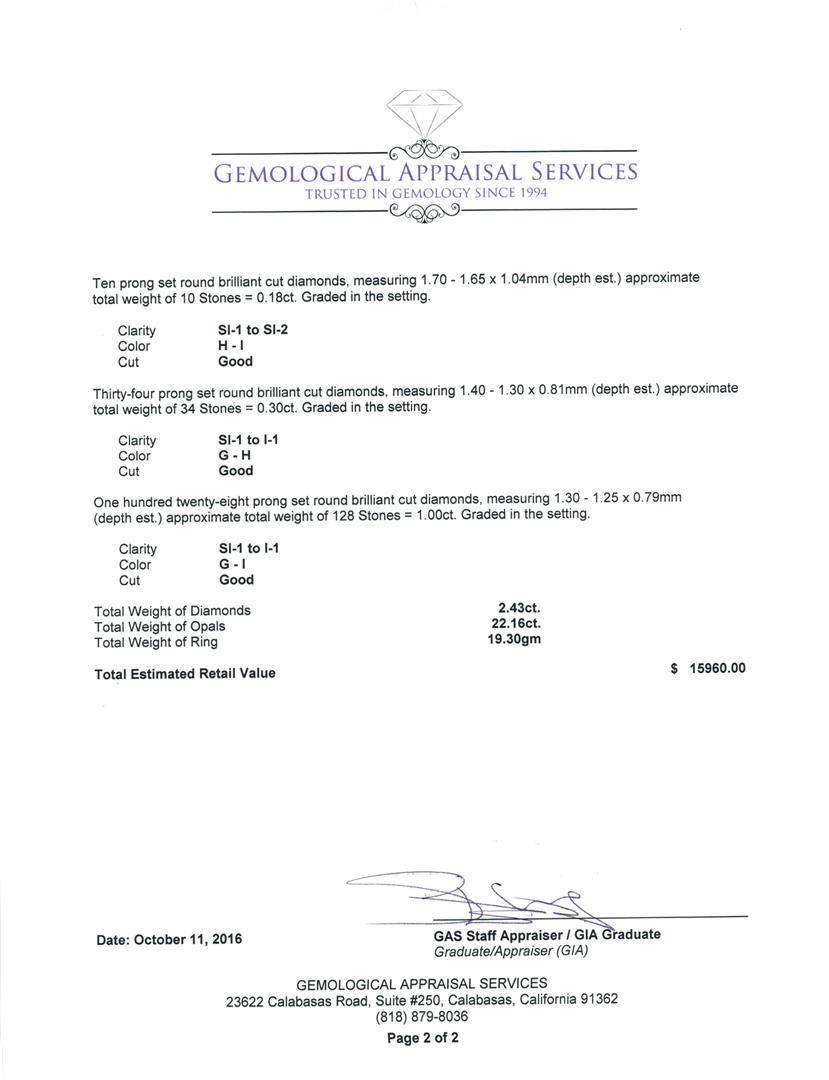 GEMOLOGICAL APPRAISAL SERVICES
TRUSTED IN GEMOLOGY SINCE 1994

Ten prong set round brilliant cut diamonds, measuring 1.70 - 1.65 x 1.04mm (depth est.) approximate total weight of 10 Stones = 0.18ct. Graded in the setting.

| | |
|---|---|
| Clarity | SI-1 to SI-2 |
| Color | H - I |
| Cut | Good |

Thirty-four prong set round brilliant cut diamonds, measuring 1.40 - 1.30 x 0.81mm (depth est.) approximate total weight of 34 Stones = 0.30ct. Graded in the setting.

| | |
|---|---|
| Clarity | SI-1 to I-1 |
| Color | G - H |
| Cut | Good |

One hundred twenty-eight prong set round brilliant cut diamonds, measuring 1.30 - 1.25 x 0.79mm (depth est.) approximate total weight of 128 Stones = 1.00ct. Graded in the setting.

| | |
|---|---|
| Clarity | SI-1 to I-1 |
| Color | G - I |
| Cut | Good |

| | |
|---|---|
| Total Weight of Diamonds | 2.43ct. |
| Total Weight of Opals | 22.16ct. |
| Total Weight of Ring | 19.30gm |

Total Estimated Retail Value $ 15960.00

Date: October 11, 2016

GAS Staff Appraiser / GIA Graduate
Graduate/Appraiser (GIA)

GEMOLOGICAL APPRAISAL SERVICES
23622 Calabasas Road, Suite #250, Calabasas, California 91362
(818) 879-8036
Page 2 of 2